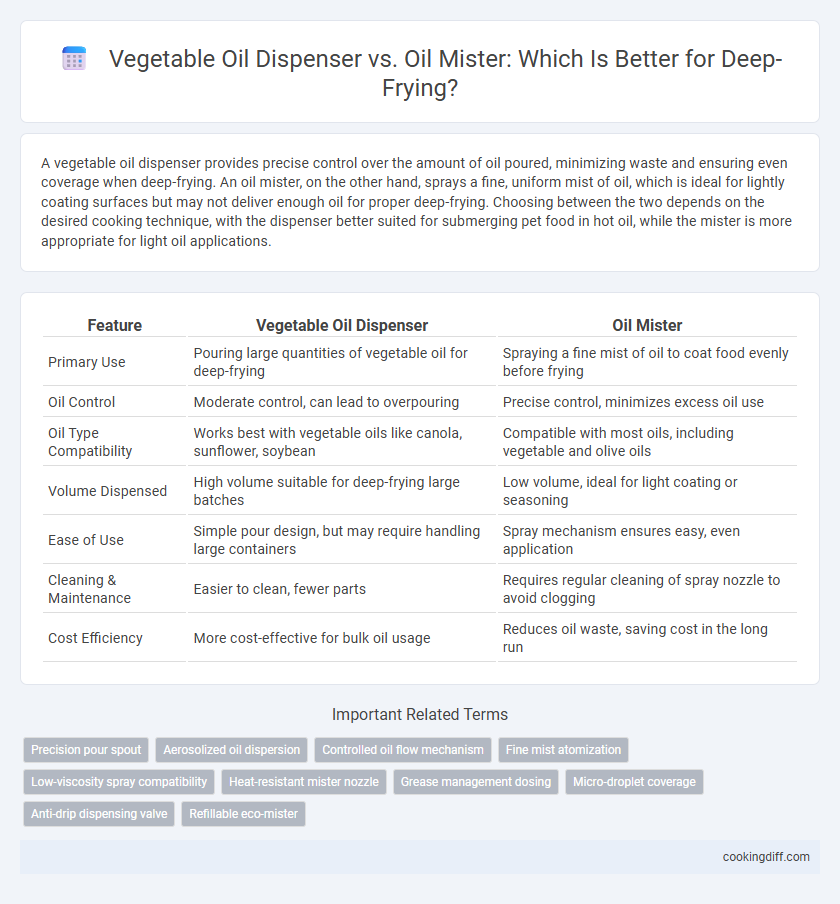 Vegetable Oil Dispenser vs. Oil Mister: Which Is Better for Deep-Frying?

A vegetable oil dispenser provides precise control over the amount of oil poured, minimizing waste and ensuring even coverage when deep-frying. An oil mister, on the other hand, sprays a fine, uniform mist of oil, which is ideal for lightly coating surfaces but may not deliver enough oil for proper deep-frying. Choosing between the two depends on the desired cooking technique, with the dispenser better suited for submerging pet food in hot oil, while the mister is more appropriate for light oil applications.

| Feature | Vegetable Oil Dispenser | Oil Mister |
|---|---|---|
| Primary Use | Pouring large quantities of vegetable oil for deep-frying | Spraying a fine mist of oil to coat food evenly before frying |
| Oil Control | Moderate control, can lead to overpouring | Precise control, minimizes excess oil use |
| Oil Type Compatibility | Works best with vegetable oils like canola, sunflower, soybean | Compatible with most oils, including vegetable and olive oils |
| Volume Dispensed | High volume suitable for deep-frying large batches | Low volume, ideal for light coating or seasoning |
| Ease of Use | Simple pour design, but may require handling large containers | Spray mechanism ensures easy, even application |
| Cleaning & Maintenance | Easier to clean, fewer parts | Requires regular cleaning of spray nozzle to avoid clogging |
| Cost Efficiency | More cost-effective for bulk oil usage | Reduces oil waste, saving cost in the long run |

Important Related Terms

Precision pour spout
Aerosolized oil dispersion
Controlled oil flow mechanism
Fine mist atomization
Low-viscosity spray compatibility
Heat-resistant mister nozzle
Grease management dosing
Micro-droplet coverage
Anti-drip dispensing valve
Refillable eco-mister

cookingdiff.com